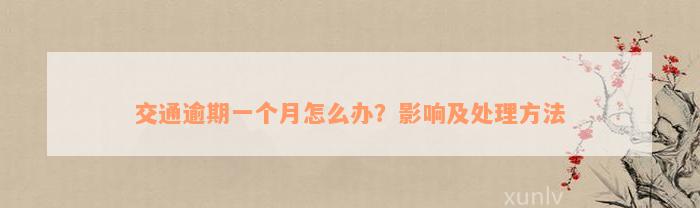 交通逾期一个月怎么办？影响及处理方法

xunlv